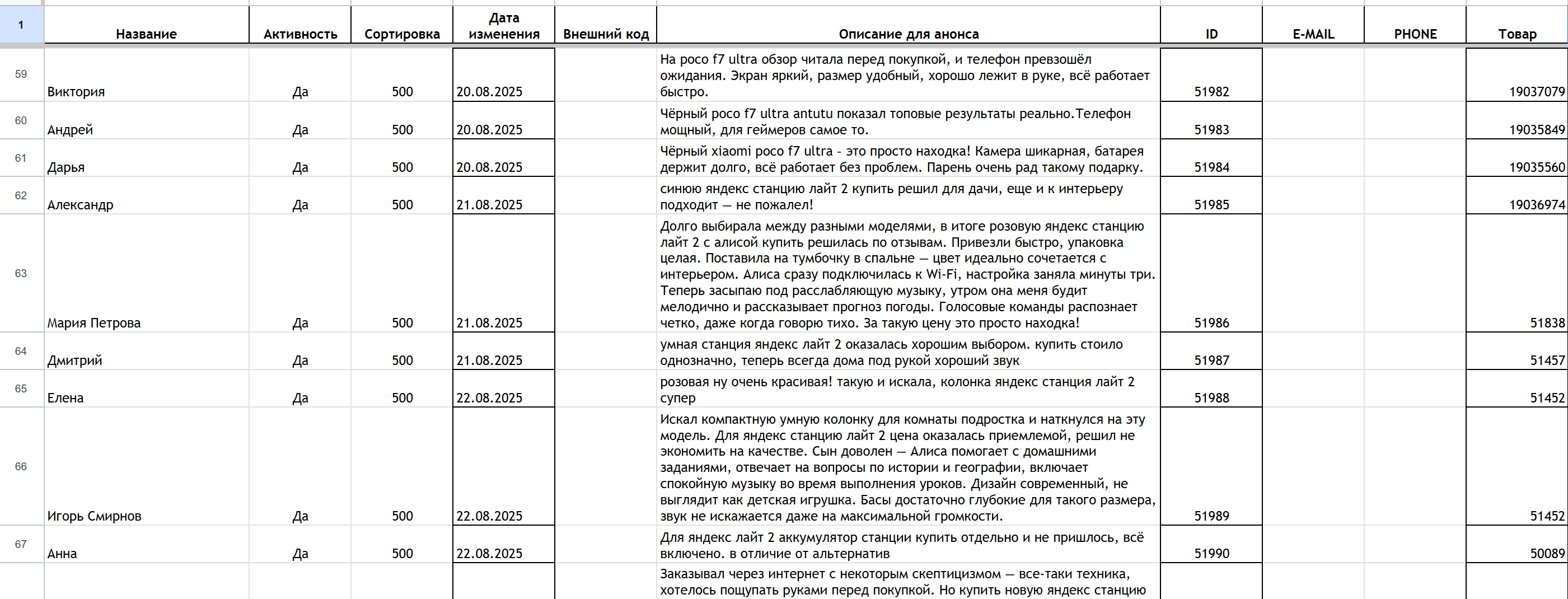 | 1 | Название | Активность | Сортировка | Дата изменения | Внешний код | Описание для анонса | ID | E-MAIL | PHONE | Товар |
|---|---|---|---|---|---|---|---|---|---|---|
| 59 | Виктория | Да | 500 | 20.08.2025 | | На poco f7 ultra обзор читала перед покупкой, и телефон превзошёл ожидания. Экран яркий, размер удобный, хорошо лежит в руке, всё работает быстро. | 51982 | | | 19037079 |
| 60 | Андрей | Да | 500 | 20.08.2025 | | Чёрный poco f7 ultra antutu показал топовые результаты реально.Телефон мощный, для геймеров самое то. | 51983 | | | 19035849 |
| 61 | Дарья | Да | 500 | 20.08.2025 | | Чёрный xiaomi poco f7 ultra - это просто находка! Камера шикарная, батарея держит долго, всё работает без проблем. Парень очень рад такому подарку. | 51984 | | | 19035560 |
| 62 | Александр | Да | 500 | 21.08.2025 | | синюю яндекс станцию лайт 2 купить решил для дачи, еще и к интерьеру подходит — не пожалел! | 51985 | | | 19036974 |
| 63 | Мария Петрова | Да | 500 | 21.08.2025 | | Долго выбирала между разными моделями, в итоге розовую яндекс станцию лайт 2 с алисой купить решилась по отзывам. Привезли быстро, упаковка целая. Поставила на тумбочку в спальне — цвет идеально сочетается с интерьером. Алиса сразу подключилась к Wi-Fi, настройка заняла минуты три. Теперь засыпаю под расслабляющую музыку, утром она меня будит мелодично и рассказывает прогноз погоды. Голосовые команды распознает четко, даже когда говорю тихо. За такую цену это просто находка! | 51986 | | | 51838 |
| 64 | Дмитрий | Да | 500 | 21.08.2025 | | умная станция яндекс лайт 2 оказалась хорошим выбором. купить стоило однозначно, теперь всегда дома под рукой хороший звук | 51987 | | | 51457 |
| 65 | Елена | Да | 500 | 22.08.2025 | | розовая ну очень красивая! такую и искала, колонка яндекс станция лайт 2 супер | 51988 | | | 51452 |
| 66 | Игорь Смирнов | Да | 500 | 22.08.2025 | | Искал компактную умную колонку для комнаты подростка и наткнулся на эту модель. Для яндекс станцию лайт 2 цена оказалась приемлемой, решил не экономить на качестве. Сын доволен — Алиса помогает с домашними заданиями, отвечает на вопросы по истории и географии, включает спокойную музыку во время выполнения уроков. Дизайн современный, не выглядит как детская игрушка. Басы достаточно глубокие для такого размера, звук не искажается даже на максимальной громкости. | 51989 | | | 51452 |
| 67 | Анна | Да | 500 | 22.08.2025 | | Для яндекс лайт 2 аккумулятор станции купить отдельно и не пришлось, всё включено. в отличие от альтернатив | 51990 | | | 50089 |
| | | | | | | Заказывал через интернет с некоторым скептицизмом — все-таки техника, хотелось пощупать руками перед покупкой. Но купить новую яндекс станцию | | | | |